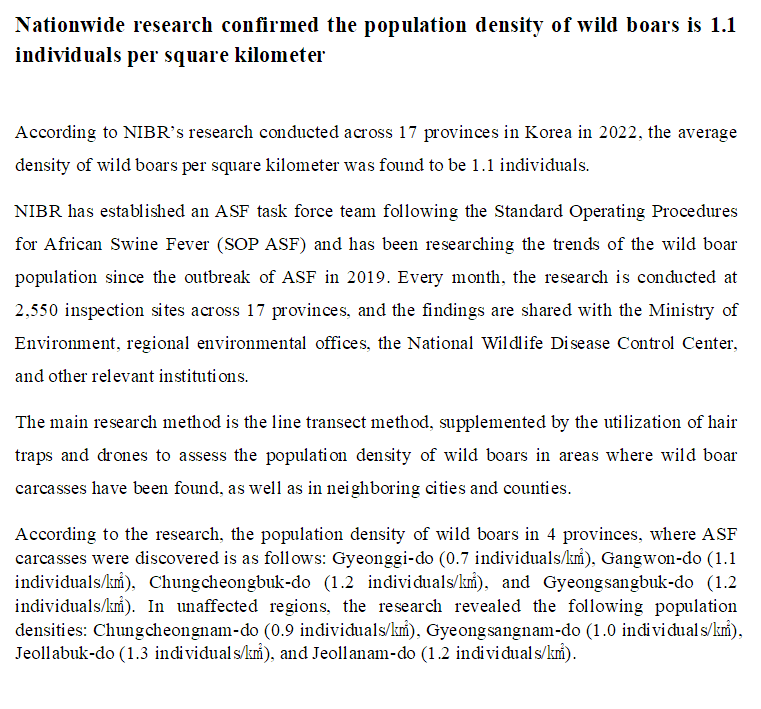 Nationwide research confirmed the population density of wild boars is 1.1 individuals per square kilometer

According to NIBR's research conducted across 17 provinces in Korea in 2022, the average density of wild boars per square kilometer was found to be 1.1 individuals.

NIBR has established an ASF task force team following the Standard Operating Procedures for African Swine Fever (SOP ASF) and has been researching the trends of the wild boar population since the outbreak of ASF in 2019. Every month, the research is conducted at 2,550 inspection sites across 17 provinces, and the findings are shared with the Ministry of Environment, regional environmental offices, the National Wildlife Disease Control Center, and other relevant institutions.

The main research method is the line transect method, supplemented by the utilization of hair traps and drones to assess the population density of wild boars in areas where wild boar carcasses have been found, as well as in neighboring cities and counties.

According to the research, the population density of wild boars in 4 provinces, where ASF carcasses were discovered is as follows: Gyeonggi-do (0.7 individuals/㎢), Gangwon-do (1.1 individuals/㎢), Chungcheongbuk-do (1.2 individuals/㎢), and Gyeongsangbuk-do (1.2 individuals/㎢). In unaffected regions, the research revealed the following population densities: Chungcheongnam-do (0.9 individuals/㎢), Gyeongsangnam-do (1.0 individuals/㎢), Jeollabuk-do (1.3 individuals/㎢), and Jeollanam-do (1.2 individuals/㎢).